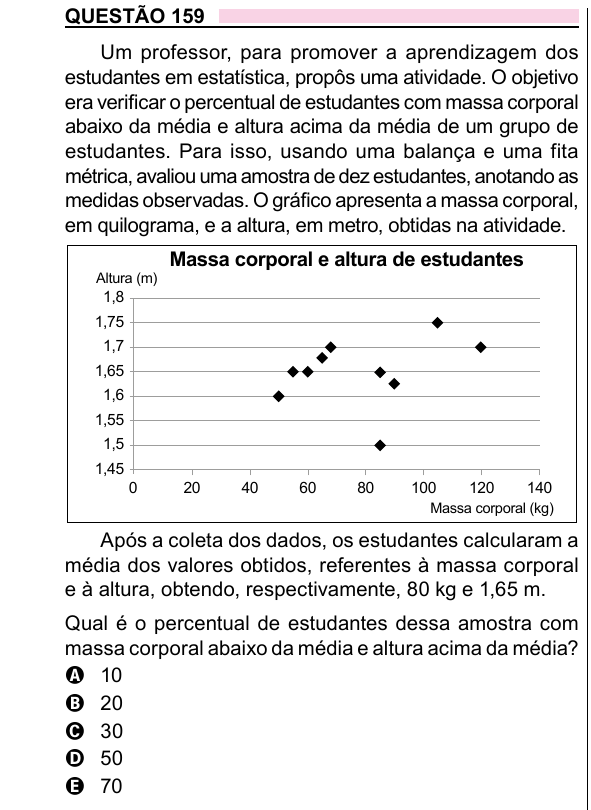 QUESTÃO 159

Um professor, para promover a aprendizagem dos estudantes em estatística, propôs uma atividade. O objetivo era verificar o percentual de estudantes com massa corporal abaixo da média e altura acima da média de um grupo de estudantes. Para isso, usando uma balança e uma fita métrica, avaliou uma amostra de dez estudantes, anotando as medidas observadas. O gráfico apresenta a massa corporal, em quilograma, e a altura, em metro, obtidas na atividade.

Massa corporal e altura de estudantes

Altura (m)

1,8
1,75
1,7
1,65
1,6
1,55
1,5
1,45

0 20 40 60 80 100 120 140

Massa corporal (kg)

Após a coleta dos dados, os estudantes calcularam a média dos valores obtidos, referentes à massa corporal e à altura, obtendo, respectivamente, 80 kg e 1,65 m.

Qual é o percentual de estudantes dessa amostra com massa corporal abaixo da média e altura acima da média?

A 10
B 20
C 30
D 50
E 70